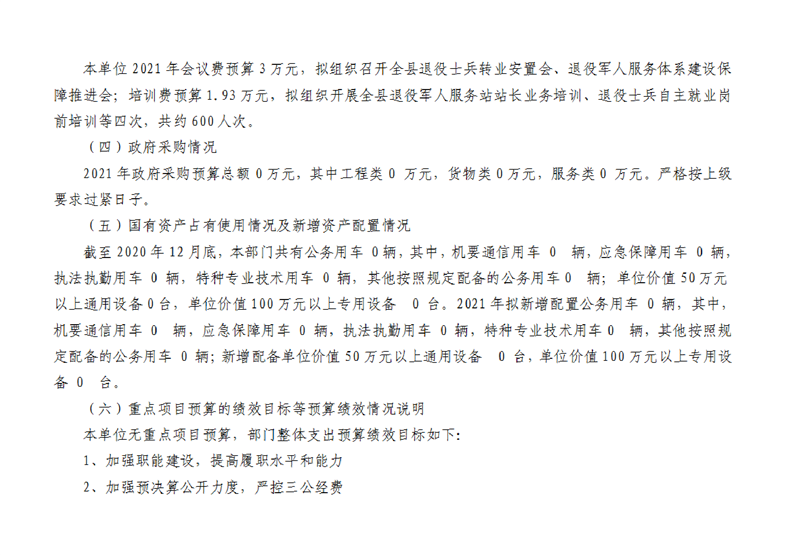 本单位 2021 年会议费预算 3 万元，拟组织召开全县退役士兵转业安置会、退役军人服务体系建设保障推进会；培训费预算 1.93 万元，拟组织开展全县退役军人服务站站长业务培训、退役士兵自主就业岗前培训等四次，共约 600 人次。

（四）政府采购情况

2021 年政府采购预算总额 0 万元，其中工程类 0 万元，货物类 0 万元，服务类 0 万元。严格按上级要求过紧日子。

（五）国有资产占有使用情况及新增资产配置情况

截至 2020 年 12 月底，本部门共有公务用车 0 辆，其中，机要通信用车 0 辆，应急保障用车 0 辆，执法执勤用车 0 辆，特种专业技术用车 0 辆，其他按照规定配备的公务用车 0 辆；单位价值 50 万元以上通用设备 0 台，单位价值 100 万元以上专用设备 0 台。2021 年拟新增配置公务用车 0 辆，其中，机要通信用车 0 辆，应急保障用车 0 辆，执法执勤用车 0 辆，特种专业技术用车 0 辆，其他按照规定配备的公务用车 0 辆；新增配备单位价值 50 万元以上通用设备 0 台，单位价值 100 万元以上专用设备 0 台。

（六）重点项目预算的绩效目标等预算绩效情况说明

本单位无重点项目预算，部门整体支出预算绩效目标如下:

1、加强职能建设，提高履职水平和能力

2、加强预决算公开力度，严控三公经费